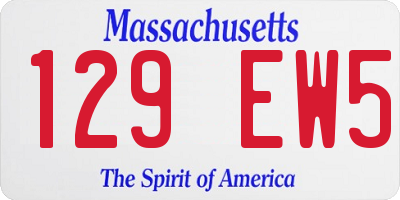 Massachusetts

129 EW5

The Spirit of America